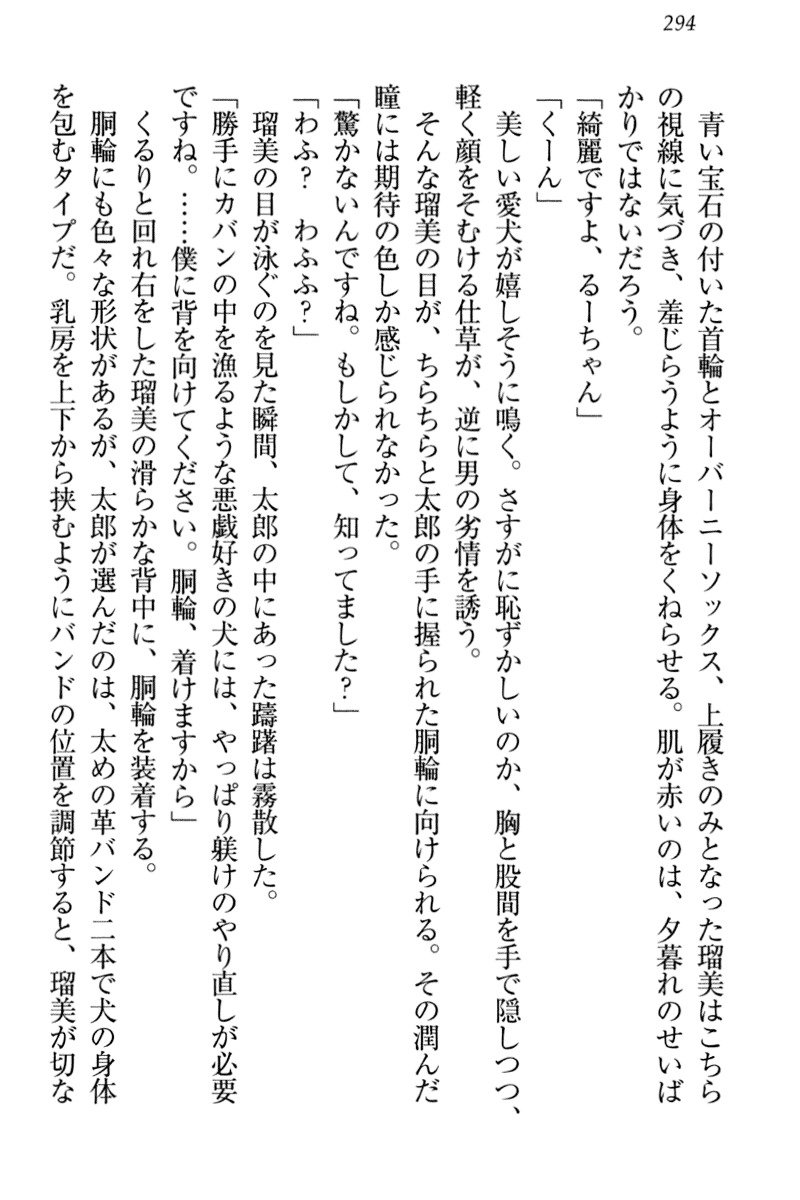 294

青い宝石の付いた首輪とオーバーニーソックス、上履きのみとなった瑠美はこちらの視線に気づき、羞じらうように身体をくねらせる。肌が赤いのは、夕暮れのせいばかりではないだろう。

「綺麗ですよ、るーちゃん」

「くーん」

美しい愛犬が嬉しそうに鳴く。さすがに恥ずかしいのか、胸と股間を手で隠しつつ、軽く顔をそむける仕草が、逆に男の劣情を誘う。

そんな瑠美の目が、ちらちらと太郎の手に握られた胴輪に向けられる。その潤んだ瞳には期待の色しか感じられなかった。

「驚かないんですね。もしかして、知ってました？」

「わふ？　わふふ？」

瑠美の目が泳ぐのを見た瞬間、太郎の中にあった躊躇は霧散した。

「勝手にカバンの中を漁るような悪戯好きの犬には、やっぱり躾けのやり直しが必要ですね。……僕に背を向けてください。胴輪、着けますから」

くるりと回れ右をした瑠美の滑らかな背中に、胴輪を装着する。

胴輪にも色々な形状があるが、太郎が選んだのは、太めの革バンド二本で犬の身体を包むタイプだ。乳房を上下から挟むようにバンドの位置を調節すると、瑠美が切な